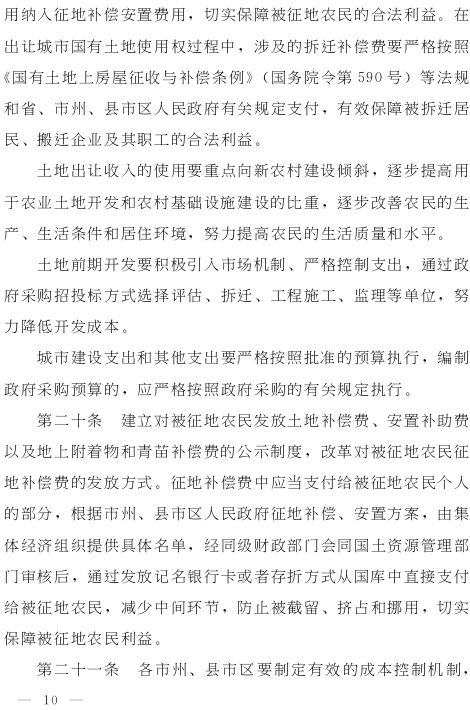 用纳入征地补偿安置费用，切实保障被征地农民的合法利益。在出让城市国有土地使用权过程中，涉及的拆迁补偿费要严格按照《国有土地上房屋征收与补偿条例》（国务院令第 590 号）等法规和省、市州、县市区人民政府有关规定支付，有效保障被拆迁居民、搬迁企业及其职工的合法利益。

土地出让收入的使用要重点向新农村建设倾斜，逐步提高用于农业土地开发和农村基础设施建设的比重，逐步改善农民的生产、生活条件和居住环境，努力提高农民的生活质量和水平。

土地前期开发要积极引入市场机制、严格控制支出，通过政府采购招投标方式选择评估、拆迁、工程施工、监理等单位，努力降低开发成本。

城市建设支出和其他支出要严格按照批准的预算执行，编制政府采购预算的，应严格按照政府采购的有关规定执行。

第二十条　建立对被征地农民发放土地补偿费、安置补助费以及地上附着物和青苗补偿费的公示制度，改革对被征地农民征地补偿费的发放方式。征地补偿费中应当支付给被征地农民个人的部分，根据市州、县市区人民政府征地补偿、安置方案，由集体经济组织提供具体名单，经同级财政部门会同国土资源管理部门审核后，通过发放记名银行卡或者存折方式从国库中直接支付给被征地农民，减少中间环节，防止被截留、挤占和挪用，切实保障被征地农民利益。

第二十一条　各市州、县市区要制定有效的成本控制机制，

— 10 —